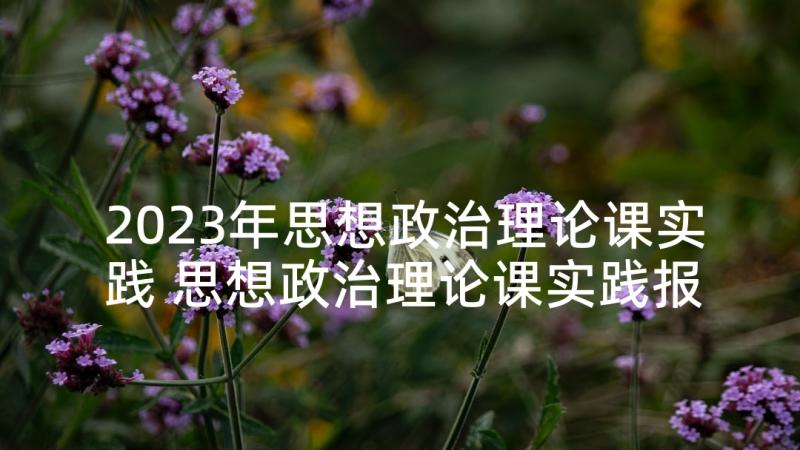 2023年思想政治理论课实践 思想政治理论课实践报